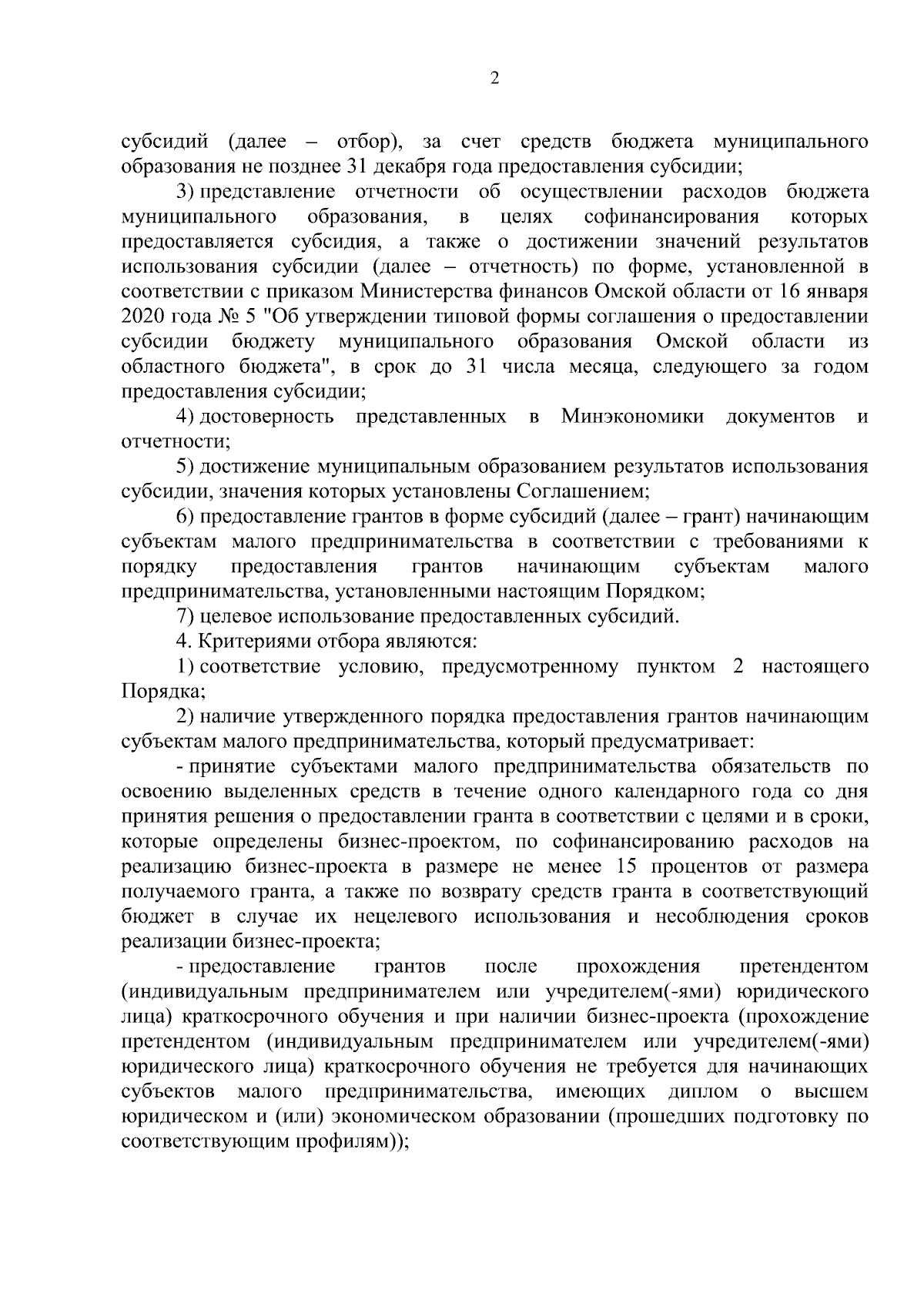 2

субсидий (далее – отбор), за счет средств бюджета муниципального образования не позднее 31 декабря года предоставления субсидии;

3) представление отчетности об осуществлении расходов бюджета муниципального образования, в целях софинансирования которых предоставляется субсидия, а также о достижении значений результатов использования субсидии (далее – отчетность) по форме, установленной в соответствии с приказом Министерства финансов Омской области от 16 января 2020 года № 5 "Об утверждении типовой формы соглашения о предоставлении субсидии бюджету муниципального образования Омской области из областного бюджета", в срок до 31 числа месяца, следующего за годом предоставления субсидии;

4) достоверность представленных в Минэкономики документов и отчетности;

5) достижение муниципальным образованием результатов использования субсидии, значения которых установлены Соглашением;

6) предоставление грантов в форме субсидий (далее – грант) начинающим субъектам малого предпринимательства в соответствии с требованиями к порядку предоставления грантов начинающим субъектам малого предпринимательства, установленными настоящим Порядком;

7) целевое использование предоставленных субсидий.

4. Критериями отбора являются:

1) соответствие условию, предусмотренному пунктом 2 настоящего Порядка;

2) наличие утвержденного порядка предоставления грантов начинающим субъектам малого предпринимательства, который предусматривает:

- принятие субъектами малого предпринимательства обязательств по освоению выделенных средств в течение одного календарного года со дня принятия решения о предоставлении гранта в соответствии с целями и в сроки, которые определены бизнес-проектом, по софинансированию расходов на реализацию бизнес-проекта в размере не менее 15 процентов от размера получаемого гранта, а также по возврату средств гранта в соответствующий бюджет в случае их нецелевого использования и несоблюдения сроков реализации бизнес-проекта;

- предоставление грантов после прохождения претендентом (индивидуальным предпринимателем или учредителем(-ями) юридического лица) краткосрочного обучения и при наличии бизнес-проекта (прохождение претендентом (индивидуальным предпринимателем или учредителем(-ями) юридического лица) краткосрочного обучения не требуется для начинающих субъектов малого предпринимательства, имеющих диплом о высшем юридическом и (или) экономическом образовании (прошедших подготовку по соответствующим профилям));